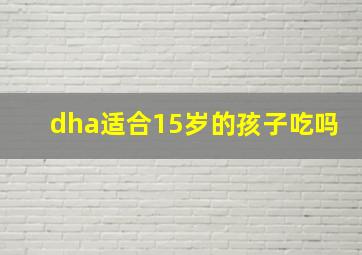 dha适合15岁的孩子吃吗